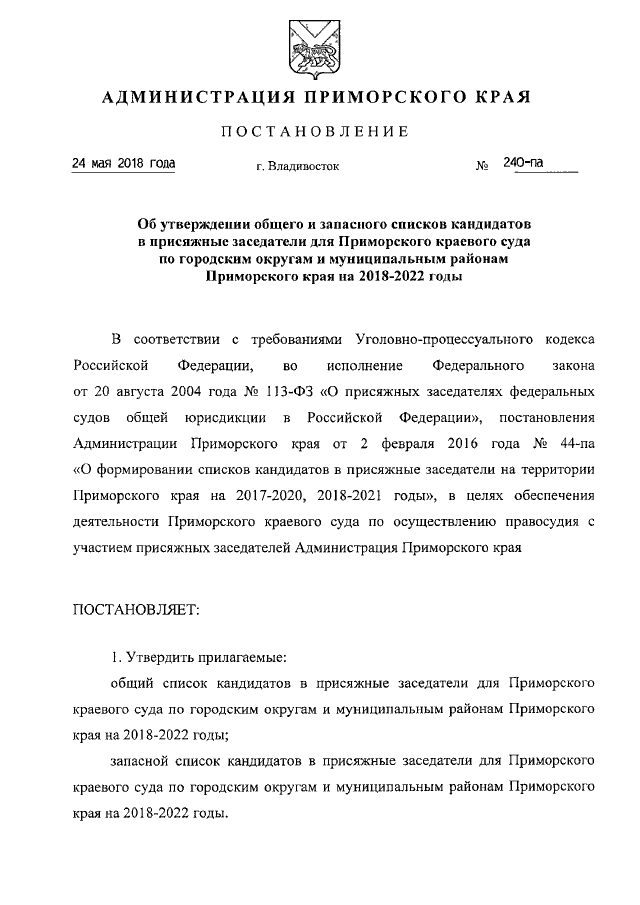 АДМИНИСТРАЦИЯ ПРИМОРСКОГО КРАЯ

ПОСТАНОВЛЕНИЕ

24 мая 2018 года г. Владивосток № 240-па

Об утверждении общего и запасного списков кандидатов в присяжные заседатели для Приморского краевого суда по городским округам и муниципальным районам Приморского края на 2018-2022 годы

В соответствии с требованиями Уголовно-процессуального кодекса Российской Федерации, во исполнение Федерального закона от 20 августа 2004 года № 113-ФЗ «О присяжных заседателях федеральных судов общей юрисдикции в Российской Федерации», постановления Администрации Приморского края от 2 февраля 2016 года № 44-па «О формировании списков кандидатов в присяжные заседатели на территории Приморского края на 2017-2020, 2018-2021 годы», в целях обеспечения деятельности Приморского краевого суда по осуществлению правосудия с участием присяжных заседателей Администрация Приморского края

ПОСТАНОВЛЯЕТ:

1. Утвердить прилагаемые:

общий список кандидатов в присяжные заседатели для Приморского краевого суда по городским округам и муниципальным районам Приморского края на 2018-2022 годы;

запасной список кандидатов в присяжные заседатели для Приморского краевого суда по городским округам и муниципальным районам Приморского края на 2018-2022 годы.